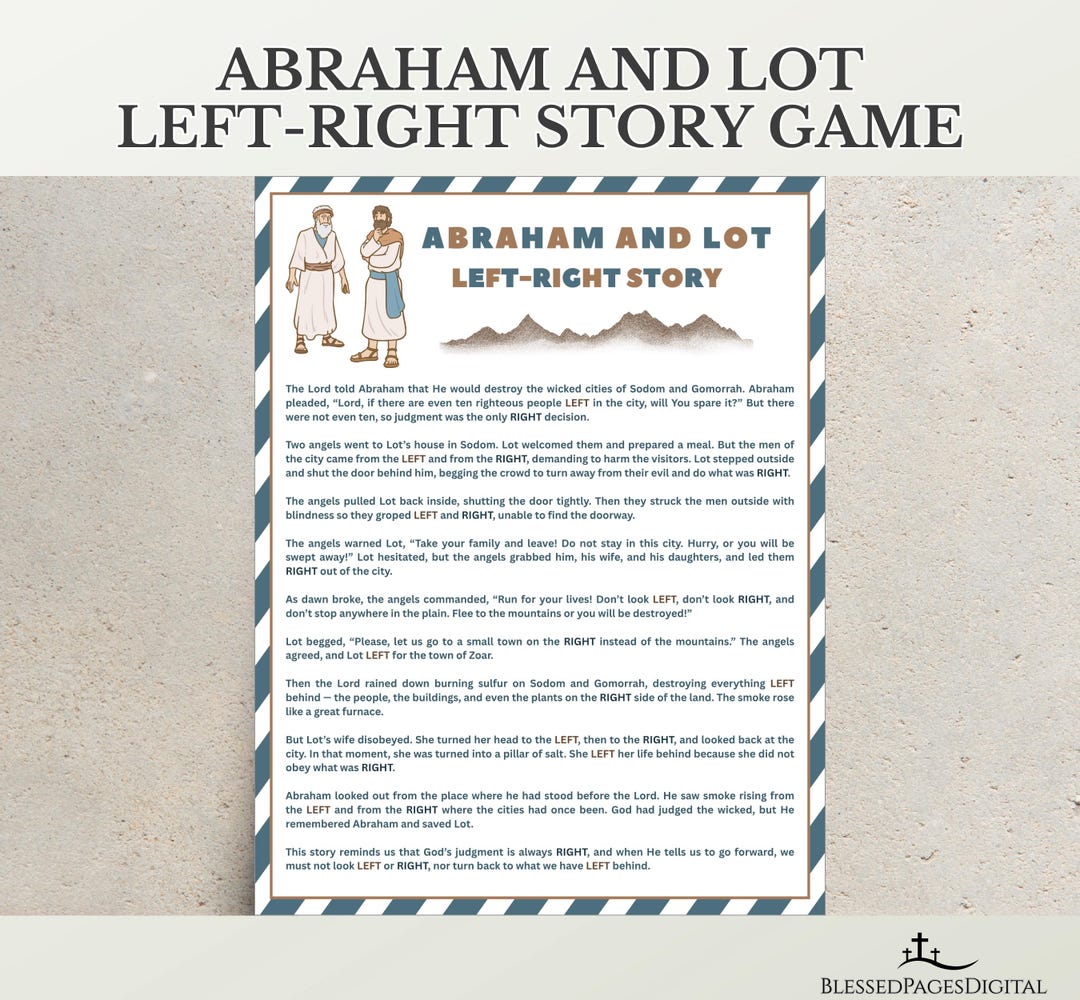 ABRAHAM AND LOT
LEFT-RIGHT STORY GAME

ABRAHAM AND LOT
LEFT-RIGHT STORY

The Lord told Abraham that He would destroy the wicked cities of Sodom and Gomorrah. Abraham pleaded, "Lord, if there are even ten righteous people LEFT in the city, will You spare it?" But there were not even ten, so judgment was the only RIGHT decision.

Two angels went to Lot's house in Sodom. Lot welcomed them and prepared a meal. But the men of the city came from the LEFT and from the RIGHT, demanding to harm the visitors. Lot stepped outside and shut the door behind him, begging the crowd to turn away from their evil and do what was RIGHT.

The angels pulled Lot back inside, shutting the door tightly. Then they struck the men outside with blindness so they groped LEFT and RIGHT, unable to find the doorway.

The angels warned Lot, "Take your family and leave! Do not stay in this city. Hurry, or you will be swept away!" Lot hesitated, but the angels grabbed him, his wife, and his daughters, and led them RIGHT out of the city.

As dawn broke, the angels commanded, "Run for your lives! Don't look LEFT, don't look RIGHT, and don't stop anywhere in the plain. Flee to the mountains or you will be destroyed!"

Lot begged, "Please, let us go to a small town on the RIGHT instead of the mountains." The angels agreed, and Lot LEFT for the town of Zoar.

Then the Lord rained down burning sulfur on Sodom and Gomorrah, destroying everything LEFT behind — the people, the buildings, and even the plants on the RIGHT side of the land. The smoke rose like a great furnace.

But Lot's wife disobeyed. She turned her head to the LEFT, then to the RIGHT, and looked back at the city. In that moment, she was turned into a pillar of salt. She LEFT her life behind because she did not obey what was RIGHT.

Abraham looked out from the place where he had stood before the Lord. He saw smoke rising from the LEFT and from the RIGHT where the cities had once been. God had judged the wicked, but He remembered Abraham and saved Lot.

This story reminds us that God's judgment is always RIGHT, and when He tells us to go forward, we must not look LEFT or RIGHT, nor turn back to what we have LEFT behind.

BLESSEDPAGESDIGITAL